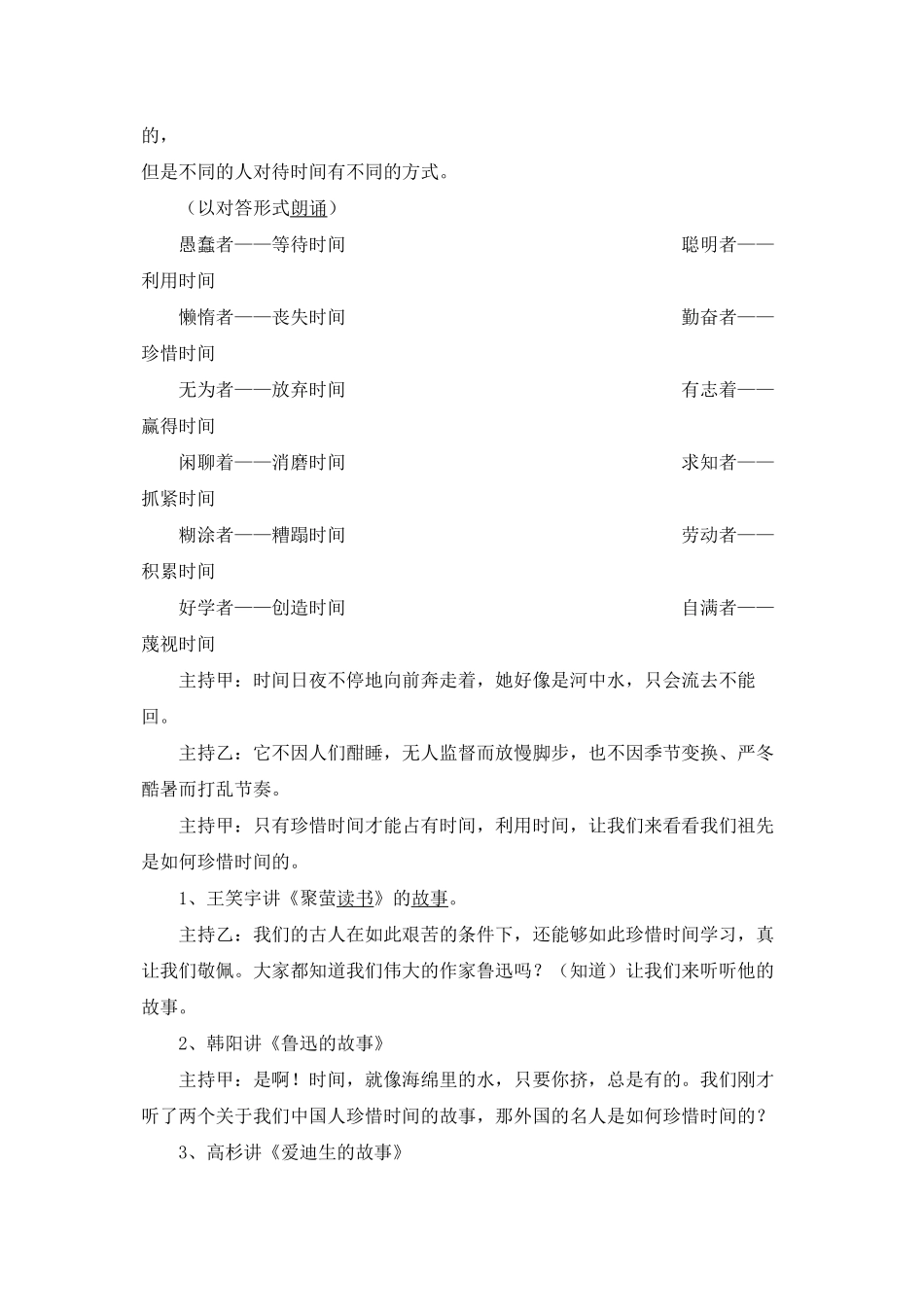 的，
但是不同的人对待时间有不同的方式。

（以对答形式朗诵）

愚蠢者——等待时间　　聪明者——利用时间

懒惰者——丧失时间　　勤奋者——珍惜时间

无为者——放弃时间　　有志着——赢得时间

闲聊着——消磨时间　　求知者——抓紧时间

糊涂者——糟蹋时间　　劳动者——积累时间

好学者——创造时间　　自满者——蔑视时间

主持甲：时间日夜不停地向前奔走着，她好像是河中水，只会流去不能回。

主持乙：它不因人们酣睡，无人监督而放慢脚步，也不因季节变换、严冬酷暑而打乱节奏。

主持甲：只有珍惜时间才能占有时间，利用时间，让我们来看看我们祖先是如何珍惜时间的。

1、王笑宇讲《聚萤读书》的故事。

主持乙：我们的古人在如此艰苦的条件下，还能够如此珍惜时间学习，真让我们敬佩。大家都知道我们伟大的作家鲁迅吗？（知道）让我们来听听他的故事。

2、韩阳讲《鲁迅的故事》

主持甲：是啊！时间，就像海绵里的水，只要你挤，总是有的。我们刚才听了两个关于我们中国人珍惜时间的故事，那外国的名人是如何珍惜时间的？

3、高杉讲《爱迪生的故事》